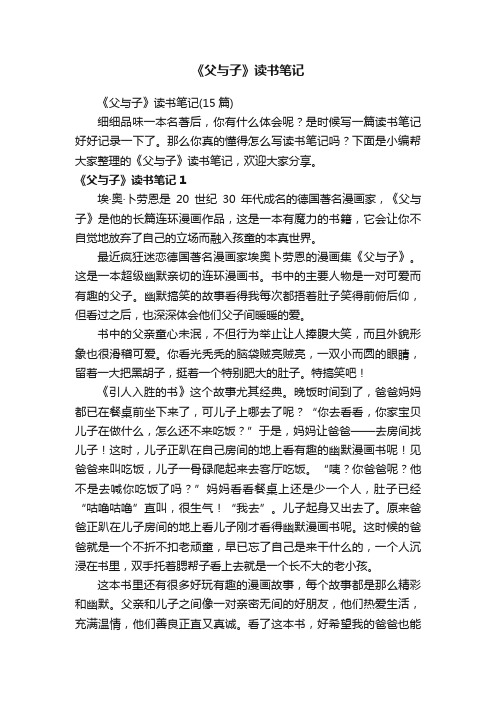 《父与子》读书笔记

《父与子》读书笔记(15 篇)

细细品味一本名著后，你有什么体会呢？是时候写一篇读书笔记好好记录一下了。那么你真的懂得怎么写读书笔记吗？下面是小编帮大家整理的《父与子》读书笔记，欢迎大家分享。

《父与子》读书笔记 1

埃·奥·卜劳恩是 20 世纪 30 年代成名的德国著名漫画家，《父与子》是他的长篇连环漫画作品，这是一本有魔力的书籍，它会让你不自觉地放弃了自己的立场而融入孩童的本真世界。

最近疯狂迷恋德国著名漫画家埃奥卜劳恩的漫画集《父与子》。这是一本超级幽默亲切的连环漫画书。书中的主要人物是一对可爱而有趣的父子。幽默搞笑的故事看得我每次都捂着肚子笑得前俯后仰，但看过之后，也深深体会他们父子间暖暖的爱。

书中的父亲童心未泯，不但行为举止让人捧腹大笑，而且外貌形象也很滑稽可爱。你看光秃秃的脑袋贼亮贼亮，一双小而圆的眼睛，留着一大把黑胡子，挺着一个特别肥大的肚子。特搞笑吧！

《引人入胜的书》这个故事尤其经典。晚饭时间到了，爸爸妈妈都已在餐桌前坐下来了，可儿子上哪去了呢？“你去看看，你家宝贝儿子在做什么，怎么还不来吃饭？”于是，妈妈让爸爸——去房间找儿子！这时，儿子正趴在自己房间的地上看有趣的幽默漫画书呢！见爸爸来叫吃饭，儿子一骨碌爬起来去客厅吃饭。“咦？你爸爸呢？他不是去喊你吃饭了吗？”妈妈看看餐桌上还是少一个人，肚子已经“咕噜咕噜”直叫，很生气！“我去”。儿子起身又出去了。原来爸爸正趴在儿子房间的地上看儿子刚才看得幽默漫画书呢。这时候的爸爸就是一个不折不扣老顽童，早已忘了自己是来干什么的，一个人沉浸在书里，双手托着腮帮子看上去就是一个长不大的老小孩。

这本书里还有很多好玩有趣的漫画故事，每个故事都是那么精彩和幽默。父亲和儿子之间像一对亲密无间的好朋友，他们热爱生活，充满温情，他们善良正直又真诚。看了这本书，好希望我的爸爸也能